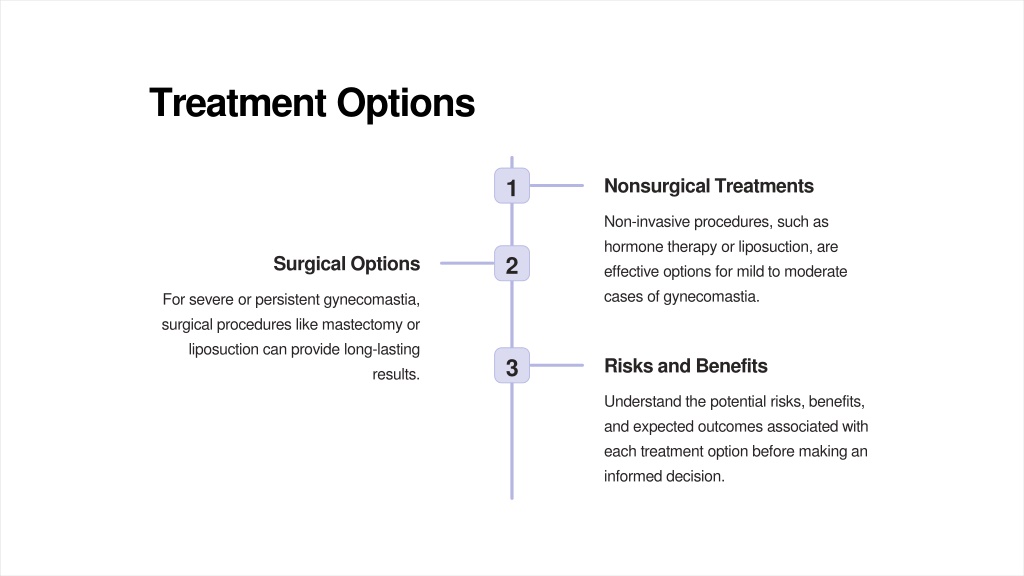 Treatment Options

1

Nonsurgical Treatments

Non-invasive procedures, such as hormone therapy or liposuction, are effective options for mild to moderate cases of gynecomastia.

2

Surgical Options

For severe or persistent gynecomastia, surgical procedures like mastectomy or liposuction can provide long-lasting results.

3

Risks and Benefits

Understand the potential risks, benefits, and expected outcomes associated with each treatment option before making an informed decision.